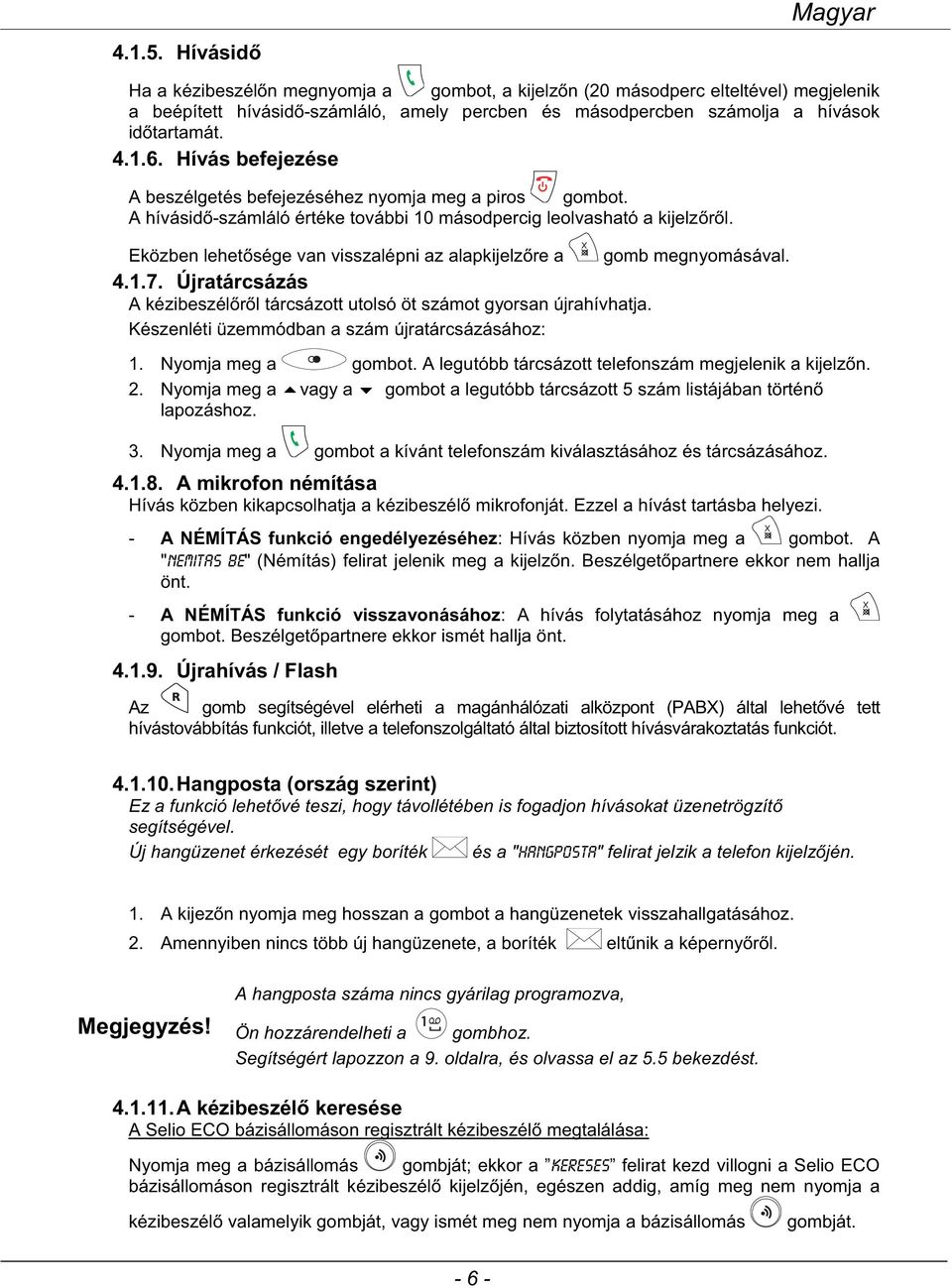 Magyar

4.1.5. Hívásidő

Ha a kézibeszélőn megnyomja a gombot, a kijelzőn (20 másodperc elteltével) megjelenik a beépített hívásidő-számláló, amely percben és másodpercben számolja a hívások időtartamát.

4.1.6. Hívás befejezése

A beszélgetés befejezéséhez nyomja meg a piros gombot.
A hívásidő-számláló értéke további 10 másodpercig leolvasható a kijelzőről.

Eközben lehetősége van visszalépni az alapkijelzőre a gomb megnyomásával.

4.1.7. Újratárcsázás

A kézibeszélőről tárcsázott utolsó öt számot gyorsan újrahívhatja.
Készenléti üzemmódban a szám újratárcsázásához:

1. Nyomja meg a gombot. A legutóbb tárcsázott telefonszám megjelenik a kijelzőn.
2. Nyomja meg a vagy a gombot a legutóbb tárcsázott 5 szám listájában történő lapozáshoz.
3. Nyomja meg a gombot a kívánt telefonszám kiválasztásához és tárcsázásához.

4.1.8. A mikrofon némítása

Hívás közben kikapcsolhatja a kézibeszélő mikrofonját. Ezzel a hívást tartásba helyezi.

- A NÉMÍTÁS funkció engedélyezéséhez: Hívás közben nyomja meg a gombot. A "NEMITAS BE" (Némítás) felirat jelenik meg a kijelzőn. Beszélgetőpartnere ekkor nem hallja önt.

- A NÉMÍTÁS funkció visszavonásához: A hívás folytatásához nyomja meg a gombot. Beszélgetőpartnere ekkor ismét hallja önt.

4.1.9. Újrahívás / Flash

Az gomb segítségével elérheti a magánhálózati alközpont (PABX) által lehetővé tett hívástovábbítás funkciót, illetve a telefonszolgáltató által biztosított hívásvárakoztatás funkciót.

4.1.10. Hangposta (ország szerint)

Ez a funkció lehetővé teszi, hogy távollétében is fogadjon hívásokat üzenetrögzítő segítségével.
Új hangüzenet érkezését egy boríték és a "HANGPOSTA" felirat jelzik a telefon kijelzőjén.

1. A kijezőn nyomja meg hosszan a gombot a hangüzenetek visszahallgatásához.
2. Amennyiben nincs több új hangüzenete, a boríték eltűnik a képernyőről.

Megjegyzés!

A hangposta száma nincs gyárilag programozva,
Ön hozzárendelheti a gombhoz.
Segítségért lapozzon a 9. oldalra, és olvassa el az 5.5 bekezdést.

4.1.11. A kézibeszélő keresése

A Selio ECO bázisállomáson regisztrált kézibeszélő megtalálása:

Nyomja meg a bázisállomás gombját; ekkor a "KERESES" felirat kezd villogni a Selio ECO bázisállomáson regisztrált kézibeszélő kijelzőjén, egészen addig, amíg meg nem nyomja a kézibeszélő valamelyik gombját, vagy ismét meg nem nyomja a bázisállomás gombját.

- 6 -